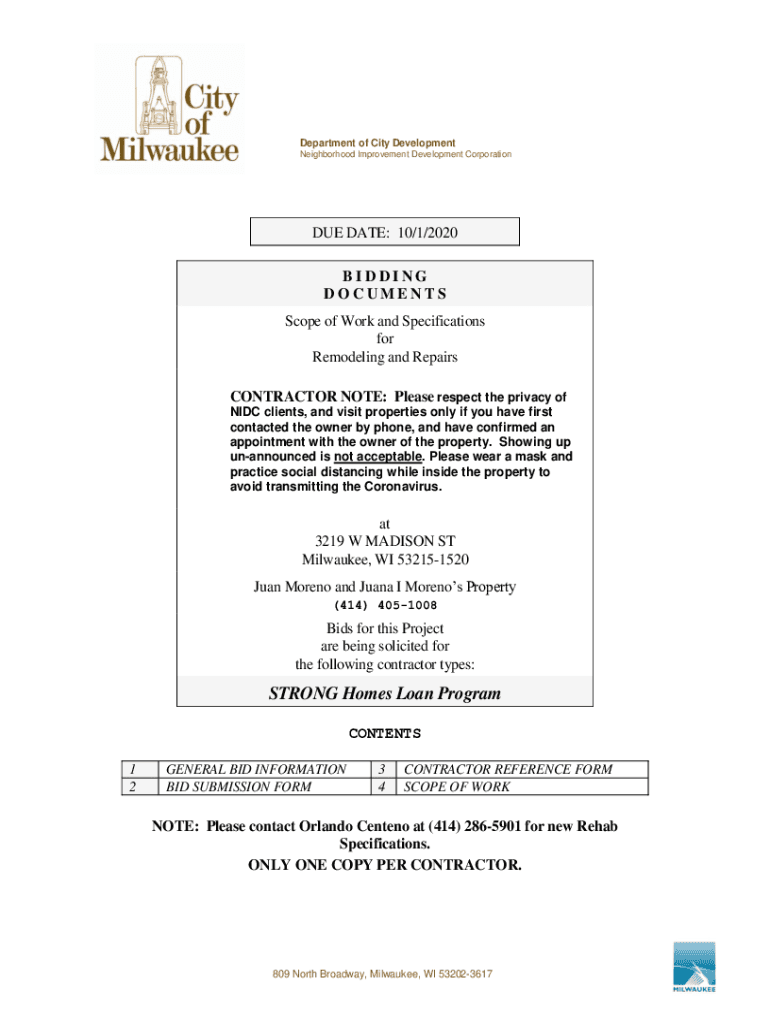 City of Milwaukee

Department of City Development
Neighborhood Improvement Development Corporation

DUE DATE: 10/1/2020

BIDDING DOCUMENTS

Scope of Work and Specifications
for
Remodeling and Repairs

CONTRACTOR NOTE: Please respect the privacy of NIDC clients, and visit properties only if you have first contacted the owner by phone, and have confirmed an appointment with the owner of the property. Showing up un-announced is not acceptable. Please wear a mask and practice social distancing while inside the property to avoid transmitting the Coronavirus.

at
3219 W MADISON ST
Milwaukee, WI 53215-1520

Juan Moreno and Juana I Moreno's Property
(414) 405-1008

Bids for this Project
are being solicited for
the following contractor types:

STRONG Homes Loan Program

CONTENTS

| 1 | GENERAL BID INFORMATION | 3 | CONTRACTOR REFERENCE FORM |
|---|---|---|---|
| 2 | BID SUBMISSION FORM | 4 | SCOPE OF WORK |

NOTE: Please contact Orlando Centeno at (414) 286-5901 for new Rehab Specifications.
ONLY ONE COPY PER CONTRACTOR.

809 North Broadway, Milwaukee, WI 53202-3617

MILWAUKEE